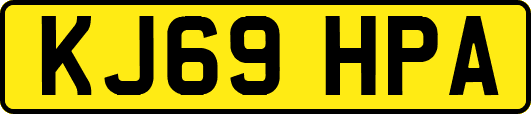 KJ69 HPA